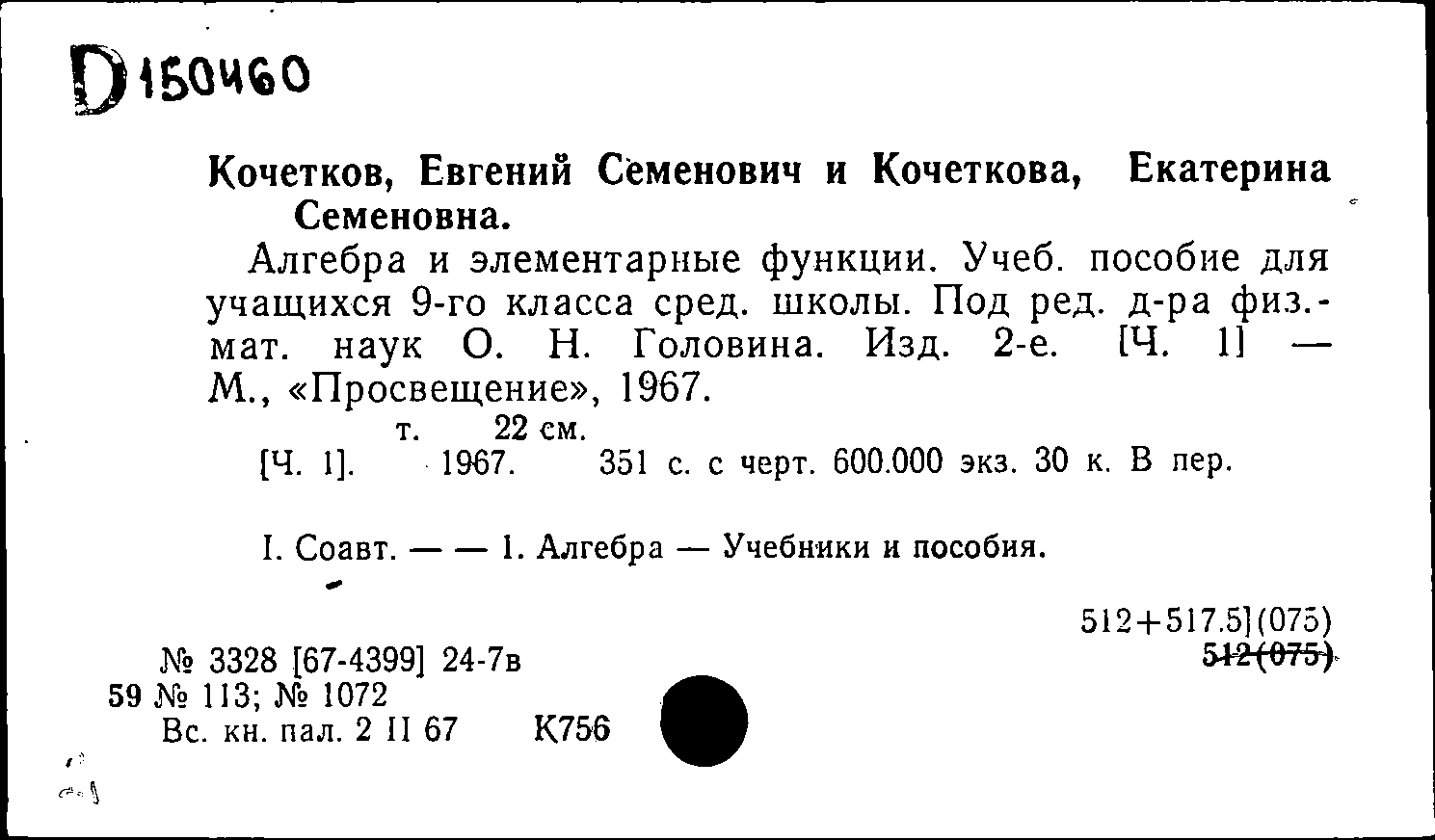 D150460

Кочетков, Евгений Семенович и Кочеткова, Екатерина Семеновна.

Алгебра и элементарные функции. Учеб. пособие для учащихся 9-го класса сред. школы. Под ред. д-ра физ.-мат. наук О. Н. Головина. Изд. 2-е. [Ч. 1] — М., «Просвещение», 1967.

т. 22 см.

[Ч. 1]. 1967. 351 с. с черт. 600.000 экз. 30 к. В пер.

I. Соавт. — — 1. Алгебра — Учебники и пособия.

512+517.5](075)
512(075)

№ 3328 [67-4399] 24-7в
59 № 113; № 1072
Вс. кн. пал. 2 II 67 К756